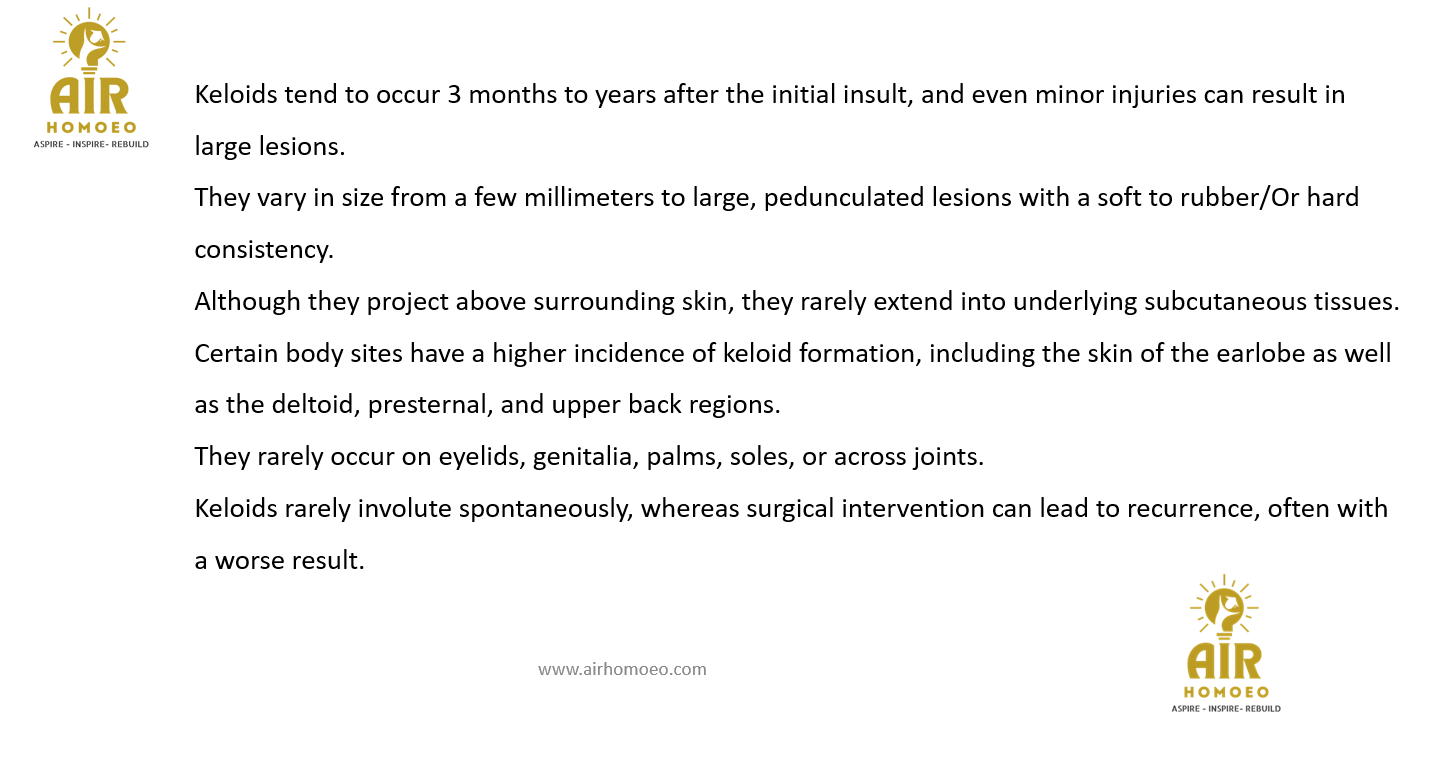 AIR
HOMOEO
ASPIRE - INSPIRE- REBUILD

Keloids tend to occur 3 months to years after the initial insult, and even minor injuries can result in large lesions.

They vary in size from a few millimeters to large, pedunculated lesions with a soft to rubber/Or hard consistency.

Although they project above surrounding skin, they rarely extend into underlying subcutaneous tissues.

Certain body sites have a higher incidence of keloid formation, including the skin of the earlobe as well as the deltoid, presternal, and upper back regions.

They rarely occur on eyelids, genitalia, palms, soles, or across joints.

Keloids rarely involute spontaneously, whereas surgical intervention can lead to recurrence, often with a worse result.

www.airhomoeo.com

AIR
HOMOEO
ASPIRE - INSPIRE- REBUILD